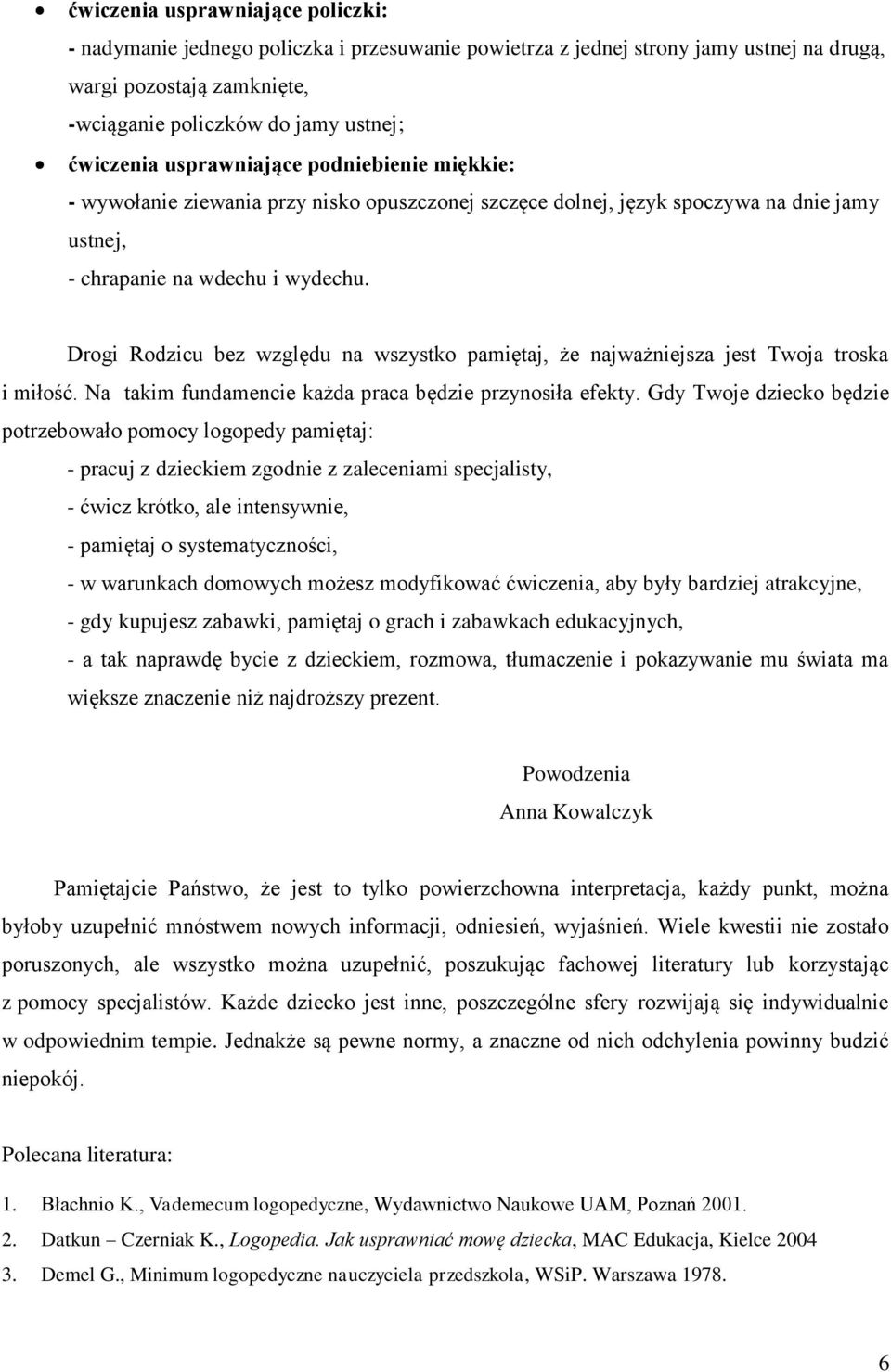 • ćwiczenia usprawniające policzki:
- nadymanie jednego policzka i przesuwanie powietrza z jednej strony jamy ustnej na drugą, wargi pozostają zamknięte,
-wciąganie policzków do jamy ustnej;
• ćwiczenia usprawniające podniebienie miękkie:
- wywołanie ziewania przy nisko opuszczonej szczęce dolnej, język spoczywa na dnie jamy ustnej,
- chrapanie na wdechu i wydechu.

Drogi Rodzicu bez względu na wszystko pamiętaj, że najważniejsza jest Twoja troska i miłość. Na takim fundamencie każda praca będzie przynosiła efekty. Gdy Twoje dziecko będzie potrzebowało pomocy logopedy pamiętaj:
- pracuj z dzieckiem zgodnie z zaleceniami specjalisty,
- ćwicz krótko, ale intensywnie,
- pamiętaj o systematyczności,
- w warunkach domowych możesz modyfikować ćwiczenia, aby były bardziej atrakcyjne,
- gdy kupujesz zabawki, pamiętaj o grach i zabawkach edukacyjnych,
- a tak naprawdę bycie z dzieckiem, rozmowa, tłumaczenie i pokazywanie mu świata ma większe znaczenie niż najdroższy prezent.

Powodzenia
Anna Kowalczyk

Pamiętajcie Państwo, że jest to tylko powierzchowna interpretacja, każdy punkt, można byłoby uzupełnić mnóstwem nowych informacji, odniesień, wyjaśnień. Wiele kwestii nie zostało poruszonych, ale wszystko można uzupełnić, poszukując fachowej literatury lub korzystając z pomocy specjalistów. Każde dziecko jest inne, poszczególne sfery rozwijają się indywidualnie w odpowiednim tempie. Jednakże są pewne normy, a znaczne od nich odchylenia powinny budzić niepokój.

Polecana literatura:

1. Błachnio K., Vademecum logopedyczne, Wydawnictwo Naukowe UAM, Poznań 2001.
2. Datkun – Czerniak K., Logopedia. Jak usprawniać mowę dziecka, MAC Edukacja, Kielce 2004
3. Demel G., Minimum logopedyczne nauczyciela przedszkola, WSiP. Warszawa 1978.

6